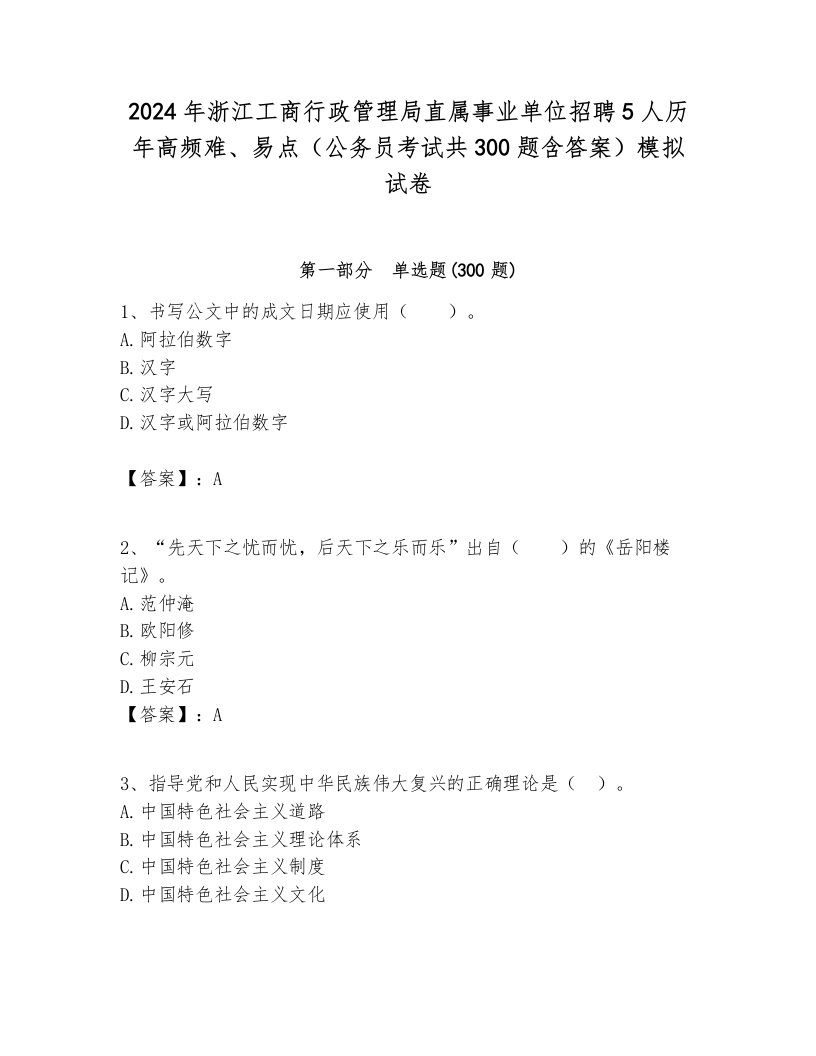 2024年浙江工商行政管理局直属事业单位招聘5人历年高频难、易点（公务员考试共300题含答案）模拟试卷

第一部分　单选题(300题)

1、书写公文中的成文日期应使用（　　）。
A.阿拉伯数字
B.汉字
C.汉字大写
D.汉字或阿拉伯数字

【答案】：A

2、“先天下之忧而忧，后天下之乐而乐”出自（　　）的《岳阳楼记》。
A.范仲淹
B.欧阳修
C.柳宗元
D.王安石
【答案】：A

3、指导党和人民实现中华民族伟大复兴的正确理论是（　）。
A.中国特色社会主义道路
B.中国特色社会主义理论体系
C.中国特色社会主义制度
D.中国特色社会主义文化